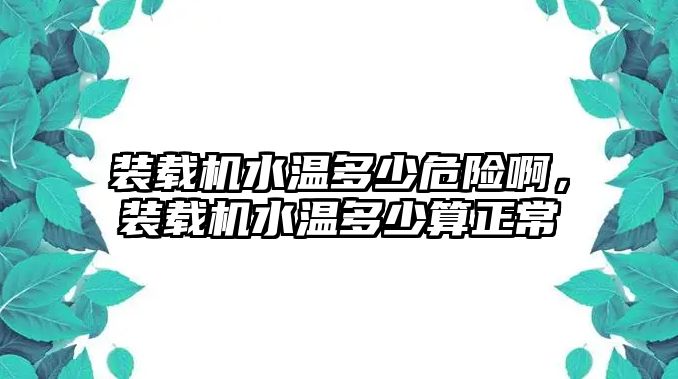 装载机水温多少危险啊，装载机水温多少算正常